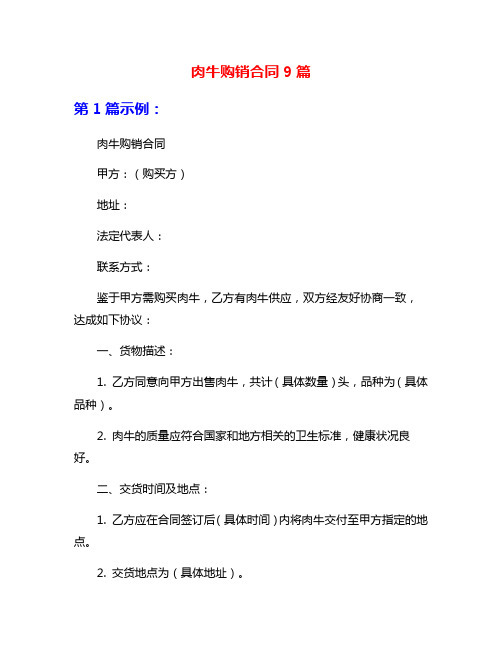 肉牛购销合同 9 篇

第 1 篇示例：

肉牛购销合同

甲方：（购买方）

地址：

法定代表人：

联系方式：

鉴于甲方需购买肉牛，乙方有肉牛供应，双方经友好协商一致，达成如下协议：

一、货物描述：

1. 乙方同意向甲方出售肉牛，共计（具体数量）头，品种为（具体品种）。

2. 肉牛的质量应符合国家和地方相关的卫生标准，健康状况良好。

二、交货时间及地点：

1. 乙方应在合同签订后（具体时间）内将肉牛交付至甲方指定的地点。

2. 交货地点为（具体地址）。